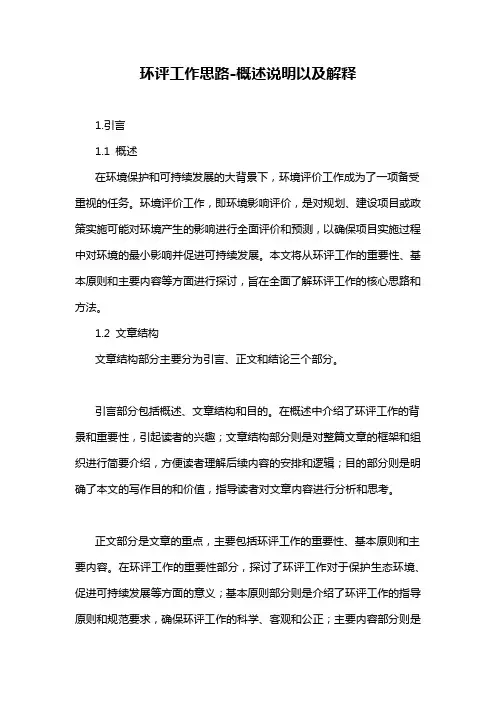 环评工作思路-概述说明以及解释

1.引言

1.1 概述

在环境保护和可持续发展的大背景下，环境评价工作成为了一项备受重视的任务。环境评价工作，即环境影响评价，是对规划、建设项目或政策实施可能对环境产生的影响进行全面评价和预测，以确保项目实施过程中对环境的最小影响并促进可持续发展。本文将从环评工作的重要性、基本原则和主要内容等方面进行探讨，旨在全面了解环评工作的核心思路和方法。

1.2 文章结构

文章结构部分主要分为引言、正文和结论三个部分。

引言部分包括概述、文章结构和目的。在概述中介绍了环评工作的背景和重要性，引起读者的兴趣；文章结构部分则是对整篇文章的框架和组织进行简要介绍，方便读者理解后续内容的安排和逻辑；目的部分则是明确了本文的写作目的和价值，指导读者对文章内容进行分析和思考。

正文部分是文章的重点，主要包括环评工作的重要性、基本原则和主要内容。在环评工作的重要性部分，探讨了环评工作对于保护生态环境、促进可持续发展等方面的意义；基本原则部分则是介绍了环评工作的指导原则和规范要求，确保环评工作的科学、客观和公正；主要内容部分则是